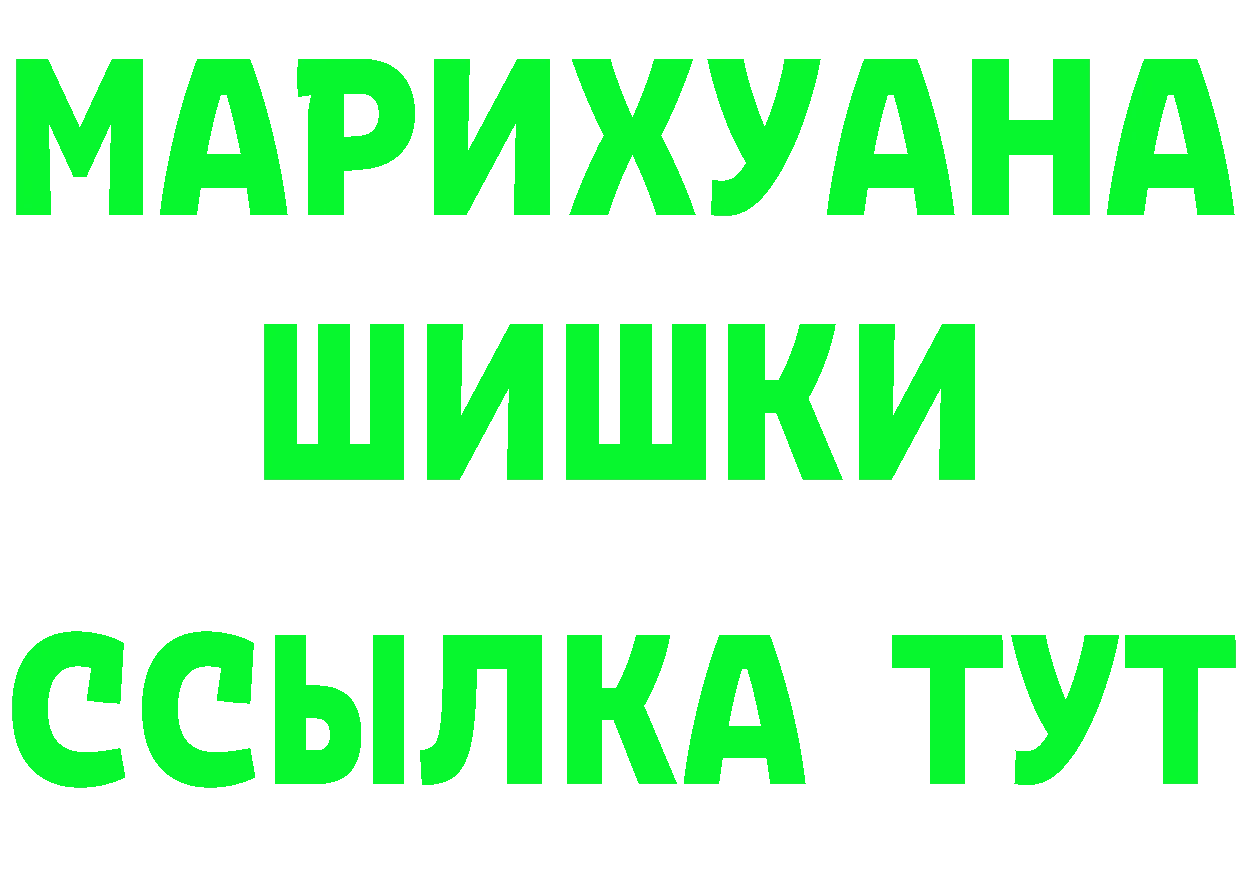 МАРИХУАНА
ШИШКИ
ССЫЛКА ТУТ